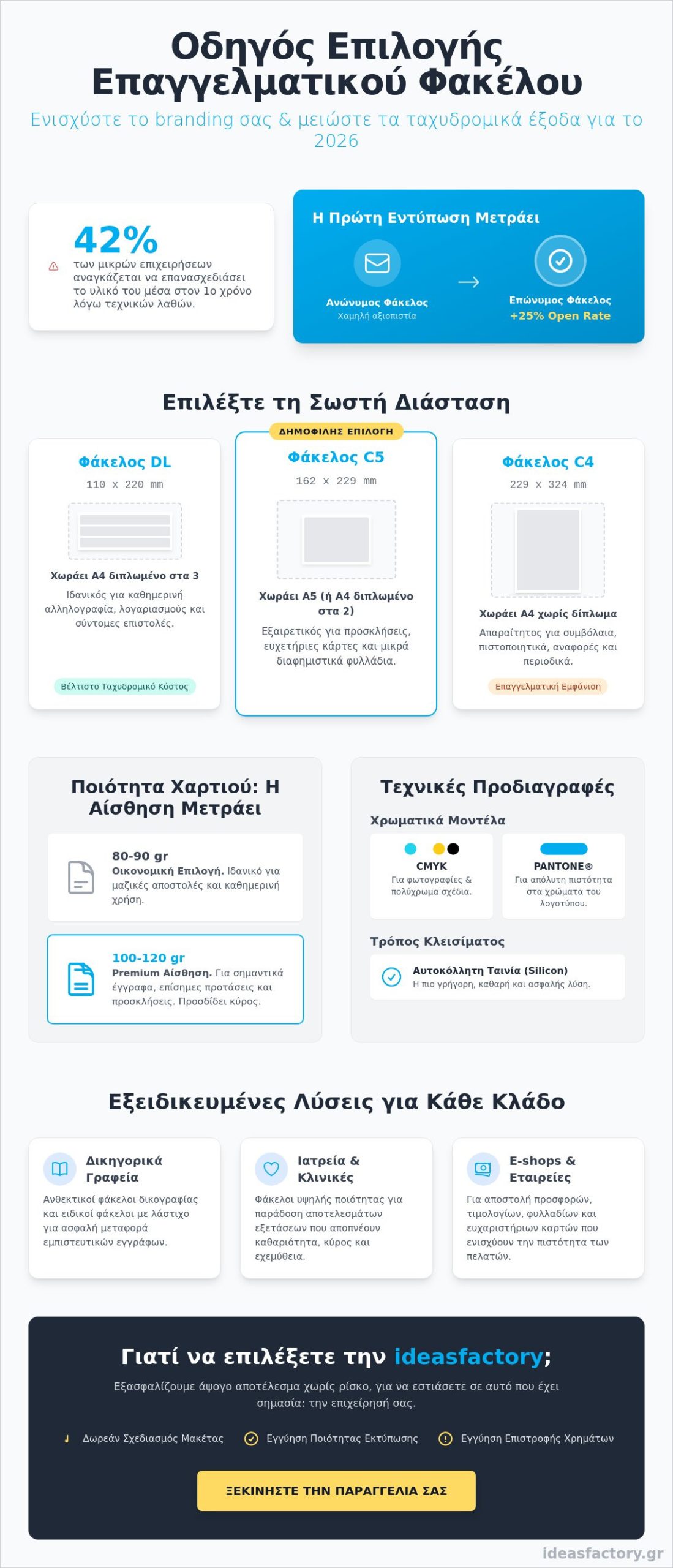 Οδηγός Επιλογής Επαγγελματικού Φακέλου

Ενισχύστε το branding σας & μειώστε τα ταχυδρομικά έξοδα για το 2026

42%
των μικρών επιχειρήσεων αναγκάζεται να επανασχεδιάσει το υλικό του μέσα στον 1ο χρόνο λόγω τεχνικών λαθών.

Η Πρώτη Εντύπωση Μετράει

Ανώνυμος Φάκελος
Χαμηλή αξιοπιστία

Επώνυμος Φάκελος
+25% Open Rate

Επιλέξτε τη Σωστή Διάσταση

Φάκελος DL
110 x 220 mm
Χωράει A4 διπλωμένο στα 3
Ιδανικός για καθημερινή αλληλογραφία, λογαριασμούς και σύντομες επιστολές.
Βέλτιστο Ταχυδρομικό Κόστος

ΔΗΜΟΦΙΛΗΣ ΕΠΙΛΟΓΗ
Φάκελος C5
162 x 229 mm
Χωράει A5 (ή A4 διπλωμένο στα 2)
Εξαιρετικός για προσκλήσεις, ευχετήριες κάρτες και μικρά διαφημιστικά φυλλάδια.

Φάκελος C4
229 x 324 mm
Χωράει A4 χωρίς δίπλωμα
Απαραίτητος για συμβόλαια, πιστοποιητικά, αναφορές και περιοδικά.
Επαγγελματική Εμφάνιση

Ποιότητα Χαρτιού: Η Αίσθηση Μετράει

80-90 gr
Οικονομική Επιλογή. Ιδανικό για μαζικές αποστολές και καθημερινή χρήση.

100-120 gr
Premium Αίσθηση. Για σημαντικά έγγραφα, επίσημες προτάσεις και προσκλήσεις. Προσδίδει κύρος.

Τεχνικές Προδιαγραφές

Χρωματικά Μοντέλα

CMYK
Για φωτογραφίες & πολύχρωμα σχέδια.

PANTONE®
Για απόλυτη πιστότητα στα χρώματα του λογοτύπου.

Τρόπος Κλεισίματος

Αυτοκόλλητη Ταινία (Silicon)
Η πιο γρήγορη, καθαρή και ασφαλής λύση.

Εξειδικευμένες Λύσεις για Κάθε Κλάδο

Δικηγορικά Γραφεία
Ανθεκτικοί φάκελοι δικογραφίας και ειδικοί φάκελοι με λάστιχο για ασφαλή μεταφορά εμπιστευτικών εγγράφων.

Ιατρεία & Κλινικές
Φάκελοι υψηλής ποιότητας για παράδοση αποτελεσμάτων εξετάσεων που αποπνέουν καθαριότητα, κύρος και εχεμύθεια.

E-shops & Εταιρείες
Για αποστολή προσφορών, τιμολογίων, φυλλαδίων και ευχαριστήριων καρτών που ενισχύουν την πιστότητα των πελατών.

Γιατί να επιλέξετε την ideasfactory;

Εξασφαλίζουμε άψογο αποτέλεσμα χωρίς ρίσκο, για να εστιάσετε σε αυτό που έχει σημασία: την επιχείρησή σας.

Δωρεάν Σχεδιασμός Μακέτας
Εγγύηση Ποιότητας Εκτύπωσης
Εγγύηση Επιστροφής Χρημάτων

ΞΕΚΙΝΗΣΤΕ ΤΗΝ ΠΑΡΑΓΓΕΛΙΑ ΣΑΣ

ideasfactory.gr